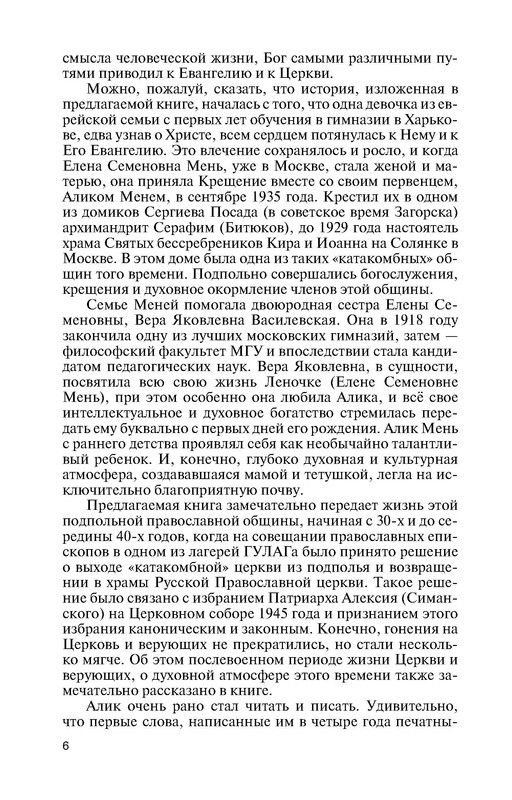 смысла человеческой жизни, Бог самыми различными путями приводил к Евангелию и к Церкви.

Можно, пожалуй, сказать, что история, изложенная в предлагаемой книге, началась с того, что одна девочка из еврейской семьи с первых лет обучения в гимназии в Харькове, едва узнав о Христе, всем сердцем потянулась к Нему и к Его Евангелию. Это влечение сохранялось и росло, и когда Елена Семеновна Мень, уже в Москве, стала женой и матерью, она приняла Крещение вместе со своим первенцем, Аликом Менем, в сентябре 1935 года. Крестил их в одном из домиков Сергиева Посада (в советское время Загорска) архимандрит Серафим (Битюков), до 1929 года настоятель храма Святых бессребреников Кира и Иоанна на Солянке в Москве. В этом доме была одна из таких «катакомбных» общин того времени. Подпольно совершались богослужения, крещения и духовное окормление членов этой общины.

Семье Меней помогала двоюродная сестра Елены Семеновны, Вера Яковлевна Василевская. Она в 1918 году закончила одну из лучших московских гимназий, затем — философский факультет МГУ и впоследствии стала кандидатом педагогических наук. Вера Яковлевна, в сущности, посвятила всю свою жизнь Леночке (Елене Семеновне Мень), при этом особенно она любила Алика, и всё свое интеллектуальное и духовное богатство стремилась передать ему буквально с первых дней его рождения. Алик Мень с раннего детства проявлял себя как необычайно талантливый ребенок. И, конечно, глубоко духовная и культурная атмосфера, создававшаяся мамой и тетушкой, легла на исключительно благоприятную почву.

Предлагаемая книга замечательно передает жизнь этой подпольной православной общины, начиная с 30-х и до середины 40-х годов, когда на совещании православных епископов в одном из лагерей ГУЛАГа было принято решение о выходе «катакомбной» церкви из подполья и возвращении в храмы Русской Православной церкви. Такое решение было связано с избранием Патриарха Алексия (Симанского) на Церковном соборе 1945 года и признанием этого избрания каноническим и законным. Конечно, гонения на Церковь и верующих не прекратились, но стали несколько мягче. Об этом послевоенном периоде жизни Церкви и верующих, о духовной атмосфере этого времени также замечательно рассказано в книге.

Алик очень рано стал читать и писать. Удивительно, что первые слова, написанные им в четыре года печатны-

6